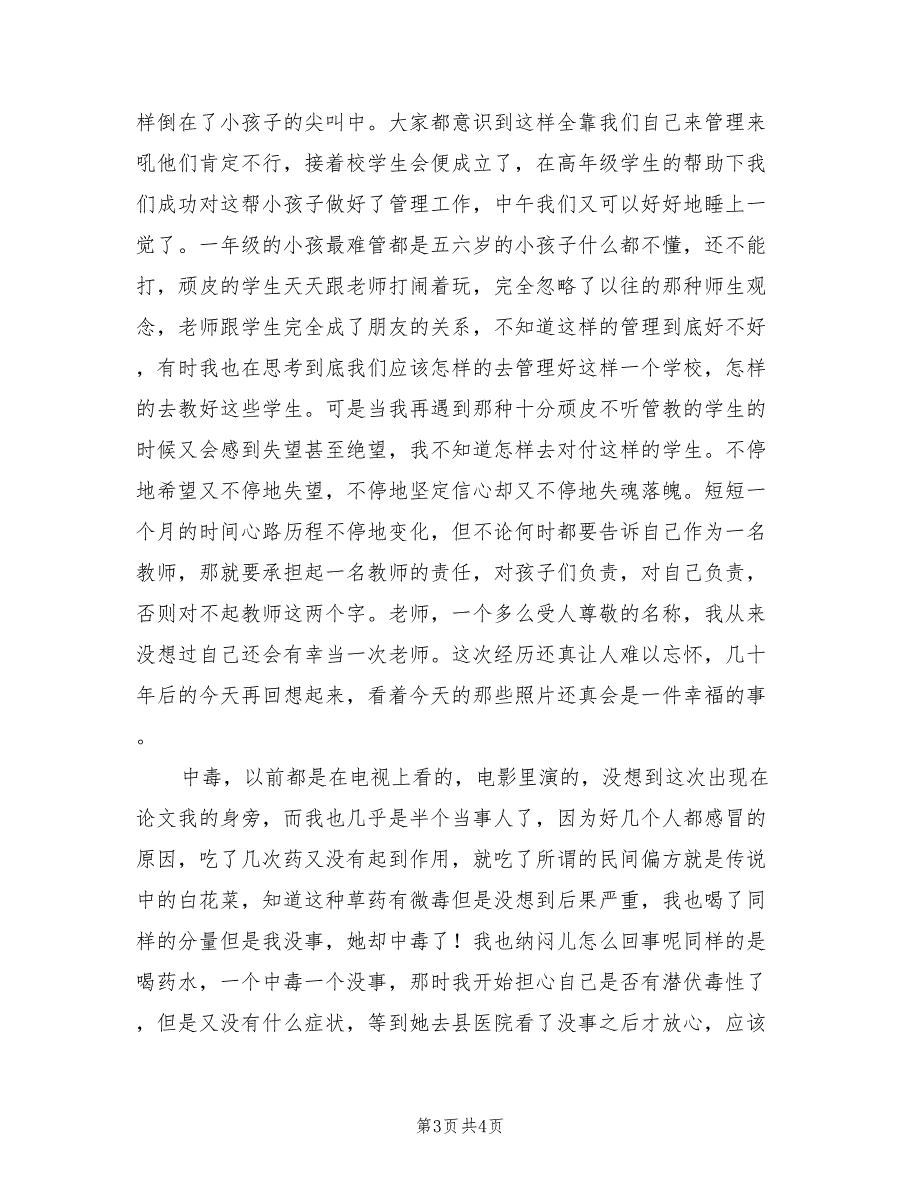 样倒在了小孩子的尖叫中。大家都意识到这样全靠我们自己来管理来吼他们肯定不行，接着校学生会便成立了，在高年级学生的帮助下我们成功对这帮小孩子做好了管理工作，中午我们又可以好好地睡上一觉了。一年级的小孩最难管都是五六岁的小孩子什么都不懂，还不能打，顽皮的学生天天跟老师打闹着玩，完全忽略了以往的那种师生观念，老师跟学生完全成了朋友的关系，不知道这样的管理到底好不好，有时我也在思考到底我们应该怎样的去管理好这样一个学校，怎样的去教好这些学生。可是当我再遇到那种十分顽皮不听管教的学生的时候又会感到失望甚至绝望，我不知道怎样去对付这样的学生。不停地希望又不停地失望，不停地坚定信心却又不停地失魂落魄。短短一个月的时间心路历程不停地变化，但不论何时都要告诉自己作为一名教师，那就要承担起一名教师的责任，对孩子们负责，对自己负责，否则对不起教师这两个字。老师，一个多么受人尊敬的名称，我从来没想过自己还会有幸当一次老师。这次经历还真让人难以忘怀，几十年后的今天再回想起来，看着今天的那些照片还真会是一件幸福的事。

中毒，以前都是在电视上看的，电影里演的，没想到这次出现在论文我的身旁，而我也几乎是半个当事人了，因为好几个人都感冒的原因，吃了几次药又没有起到作用，就吃了所谓的民间偏方就是传说中的白花菜，知道这种草药有微毒但是没想到后果严重，我也喝了同样的分量但是我没事，她却中毒了！我也纳闷儿怎么回事呢同样的是喝药水，一个中毒一个没事，那时我开始担心自己是否有潜伏毒性了，但是又没有什么症状，等到她去县医院看了没事之后才放心，应该

第3页 共4页